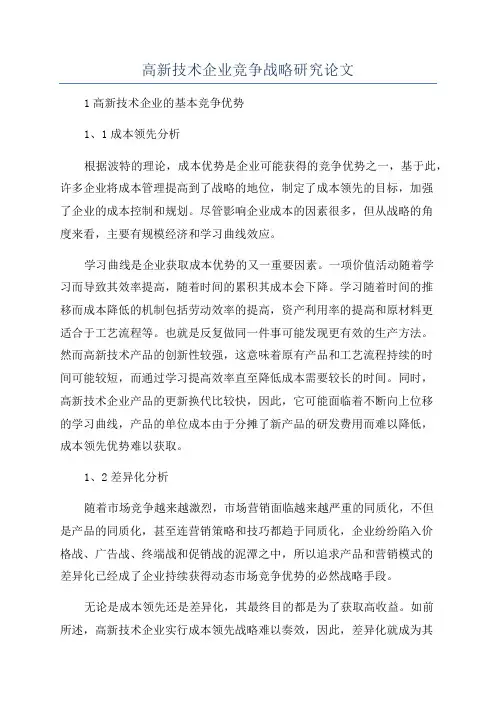 高新技术企业竞争战略研究论文

1高新技术企业的基本竞争优势

1、1成本领先分析

根据波特的理论，成本优势是企业可能获得的竞争优势之一，基于此，许多企业将成本管理提高到了战略的地位，制定了成本领先的目标，加强了企业的成本控制和规划。尽管影响企业成本的因素很多，但从战略的角度来看，主要有规模经济和学习曲线效应。

学习曲线是企业获取成本优势的又一重要因素。一项价值活动随着学习而导致其效率提高，随着时间的累积其成本会下降。学习随着时间的推移而成本降低的机制包括劳动效率的提高，资产利用率的提高和原材料更适合于工艺流程等。也就是反复做同一件事可能发现更有效的生产方法。然而高新技术产品的创新性较强，这意味着原有产品和工艺流程持续的时间可能较短，而通过学习提高效率直至降低成本需要较长的时间。同时，高新技术企业产品的更新换代比较快，因此，它可能面临着不断向上位移的学习曲线，产品的单位成本由于分摊了新产品的研发费用而难以降低，成本领先优势难以获取。

1、2差异化分析

随着市场竞争越来越激烈，市场营销面临越来越严重的同质化，不但是产品的同质化，甚至连营销策略和技巧都趋于同质化，企业纷纷陷入价格战、广告战、终端战和促销战的泥潭之中，所以追求产品和营销模式的差异化已经成了企业持续获得动态市场竞争优势的必然战略手段。

无论是成本领先还是差异化，其最终目的都是为了获取高收益。如前所述，高新技术企业实行成本领先战略难以奏效，因此，差异化就成为其